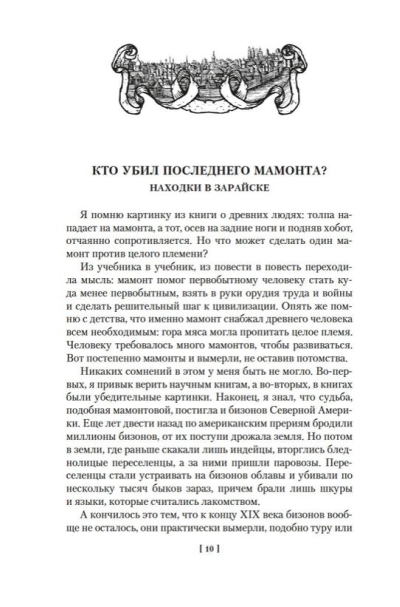 КТО УБИЛ ПОСЛЕДНЕГО МАМОНТА?
НАХОДКИ В ЗАРАЙСКЕ

Я помню картинку из книги о древних людях: толпа нападает на мамонта, а тот, осев на задние ноги и подняв хобот, отчаянно сопротивляется. Но что может сделать один мамонт против целого племени?

Из учебника в учебник, из повести в повесть переходила мысль: мамонт помог первобытному человеку стать куда менее первобытным, взять в руки орудия труда и войны и сделать решительный шаг к цивилизации. Опять же помню с детства, что именно мамонт снабжал древнего человека всем необходимым: гора мяса могла пропитать целое племя. Человеку требовалось много мамонтов, чтобы развиваться. Вот постепенно мамонты и вымерли, не оставив потомства.

Никаких сомнений в этом у меня быть не могло. Во-первых, я привык верить научным книгам, а во-вторых, в книгах были убедительные картинки. Наконец, я знал, что судьба, подобная мамонтовой, постигла и бизонов Северной Америки. Еще лет двести назад по американским прериям бродили миллионы бизонов, от их поступи дрожала земля. Но потом в земли, где раньше скакали лишь индейцы, вторглись бледнолицые переселенцы, а за ними пришли паровозы. Переселенцы стали устраивать на бизонов облавы и убивали по нескольку тысяч быков зараз, причем брали лишь шкуры и языки, которые считались лакомством.

А кончилось это тем, что к концу XIX века бизонов вообще не осталось, они практически вымерли, подобно туру или

[ 10 ]